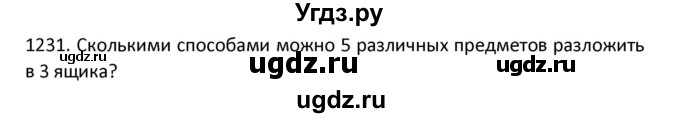 Угдз.ру

ugdz.ru

1231. Сколькими способами можно 5 различных предметов разложить в 3 ящика?

ugdz.ru ugdz.ru

ugdz.ru